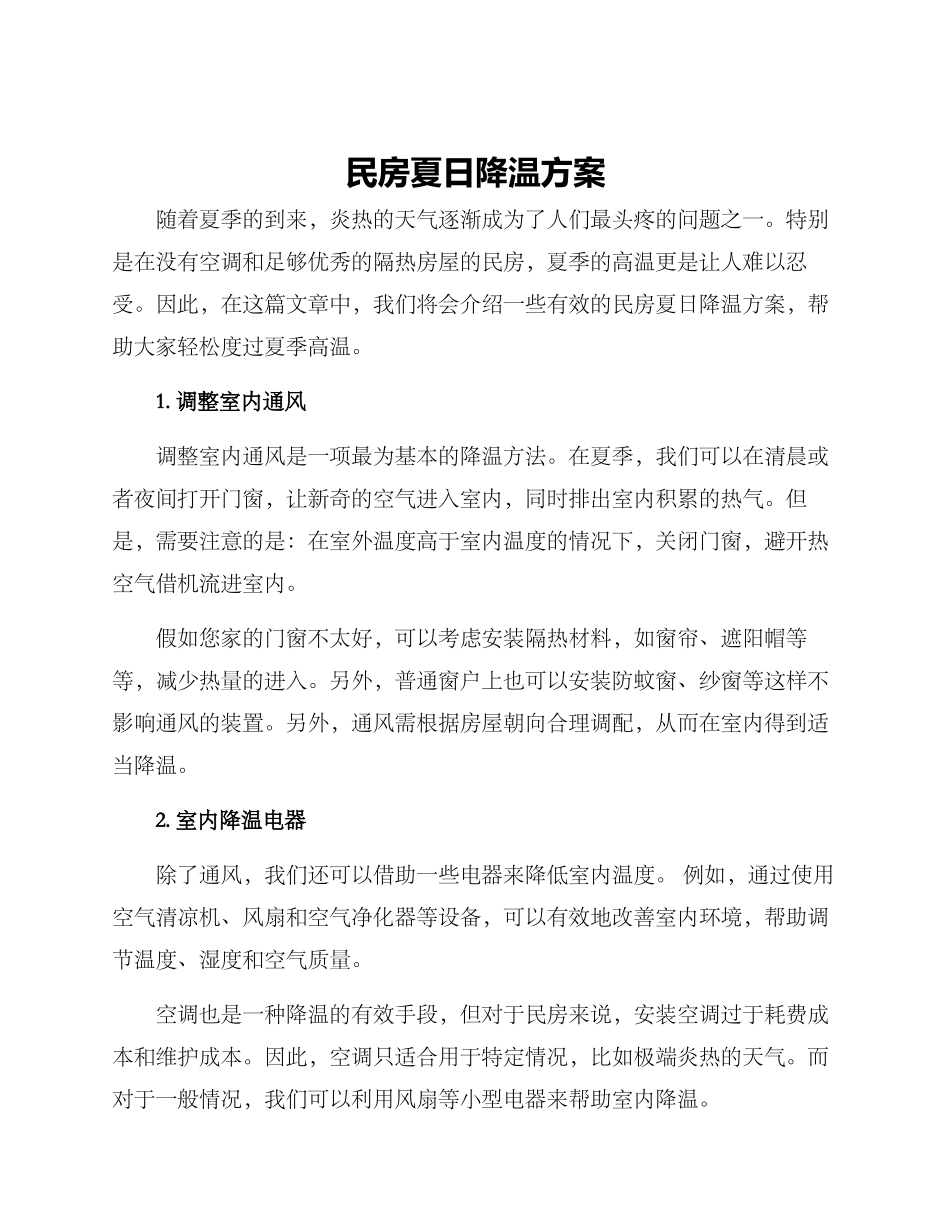 民房夏日降温方案

随着夏季的到来，炎热的天气逐渐成为了人们最头疼的问题之一。特别是在没有空调和足够优秀的隔热房屋的民房，夏季的高温更是让人难以忍受。因此，在这篇文章中，我们将会介绍一些有效的民房夏日降温方案，帮助大家轻松度过夏季高温。

1. 调整室内通风

调整室内通风是一项最为基本的降温方法。在夏季，我们可以在清晨或者夜间打开门窗，让新奇的空气进入室内，同时排出室内积累的热气。但是，需要注意的是：在室外温度高于室内温度的情况下，关闭门窗，避开热空气借机流进室内。

假如您家的门窗不太好，可以考虑安装隔热材料，如窗帘、遮阳帽等等，减少热量的进入。另外，普通窗户上也可以安装防蚊窗、纱窗等这样不影响通风的装置。另外，通风需根据房屋朝向合理调配，从而在室内得到适当降温。

2. 室内降温电器

除了通风，我们还可以借助一些电器来降低室内温度。 例如，通过使用空气清凉机、风扇和空气净化器等设备，可以有效地改善室内环境，帮助调节温度、湿度和空气质量。

空调也是一种降温的有效手段，但对于民房来说，安装空调过于耗费成本和维护成本。因此，空调只适合用于特定情况，比如极端炎热的天气。而对于一般情况，我们可以利用风扇等小型电器来帮助室内降温。